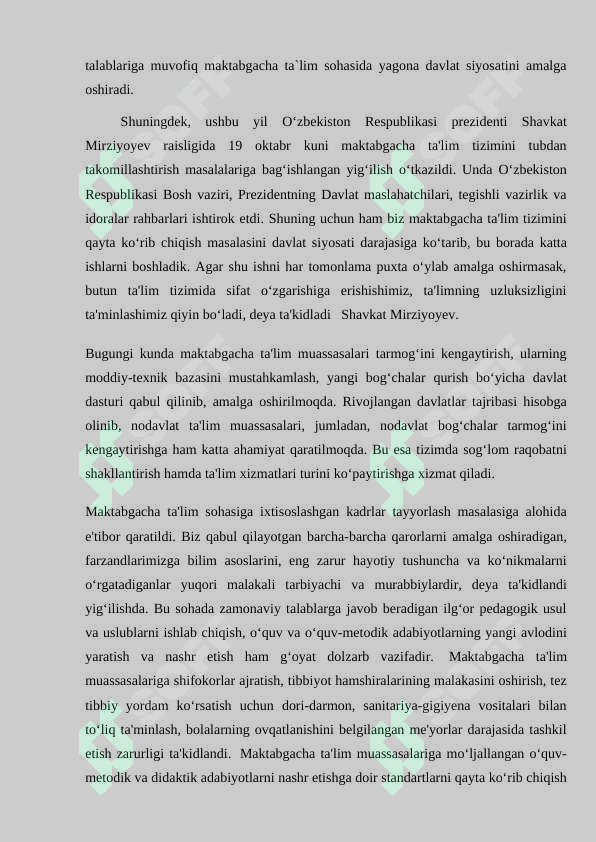 talablariga muvofiq maktabgacha ta`lim sohasida yagona davlat siyosatini amalga oshiradi.

Shuningdek, ushbu yil O‘zbekiston Respublikasi prezidenti Shavkat Mirziyoyev raisligida 19 oktabr kuni maktabgacha ta'lim tizimini tubdan takomillashtirish masalalariga bag‘ishlangan yig‘ilish o‘tkazildi. Unda O‘zbekiston Respublikasi Bosh vaziri, Prezidentning Davlat maslahatchilari, tegishli vazirlik va idoralar rahbarlari ishtirok etdi. Shuning uchun ham biz maktabgacha ta'lim tizimini qayta ko‘rib chiqish masalasini davlat siyosati darajasiga ko‘tarib, bu borada katta ishlarni boshladik. Agar shu ishni har tomonlama puxta o‘ylab amalga oshirmasak, butun ta'lim tizimida sifat o‘zgarishiga erishishimiz, ta'limning uzluksizligini ta'minlashimiz qiyin bo‘ladi, deya ta'kidladi Shavkat Mirziyoyev.

Bugungi kunda maktabgacha ta'lim muassasalari tarmog‘ini kengaytirish, ularning moddiy-texnik bazasini mustahkamlash, yangi bog‘chalar qurish bo‘yicha davlat dasturi qabul qilinib, amalga oshirilmoqda. Rivojlangan davlatlar tajribasi hisobga olinib, nodavlat ta'lim muassasalari, jumladan, nodavlat bog‘chalar tarmog‘ini kengaytirishga ham katta ahamiyat qaratilmoqda. Bu esa tizimda sog‘lom raqobatni shakllantirish hamda ta'lim xizmatlari turini ko‘paytirishga xizmat qiladi.

Maktabgacha ta'lim sohasiga ixtisoslashgan kadrlar tayyorlash masalasiga alohida e'tibor qaratildi. Biz qabul qilayotgan barcha-barcha qarorlarni amalga oshiradigan, farzandlarimizga bilim asoslarini, eng zarur hayotiy tushuncha va ko‘nikmalarni o‘rgatadiganlar yuqori malakali tarbiyachi va murabbiylardir, deya ta'kidlandi yig‘ilishda. Bu sohada zamonaviy talablarga javob beradigan ilg‘or pedagogik usul va uslublarni ishlab chiqish, o‘quv va o‘quv-metodik adabiyotlarning yangi avlodini yaratish va nashr etish ham g‘oyat dolzarb vazifadir. Maktabgacha ta'lim muassasalariga shifokorlar ajratish, tibbiyot hamshiralarining malakasini oshirish, tez tibbiy yordam ko‘rsatish uchun dori-darmon, sanitariya-gigiyena vositalari bilan to‘liq ta'minlash, bolalarning ovqatlanishini belgilangan me'yorlar darajasida tashkil etish zarurligi ta'kidlandi. Maktabgacha ta'lim muassasalariga mo‘ljallangan o‘quv-metodik va didaktik adabiyotlarni nashr etishga doir standartlarni qayta ko‘rib chiqish